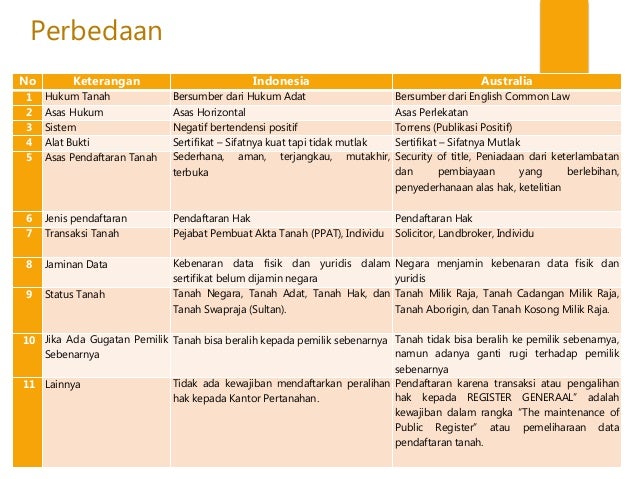 Perbedaan

| No | Keterangan | Indonesia | Australia |
|---|---|---|---|
| 1 | Hukum Tanah | Bersumber dari Hukum Adat | Bersumber dari English Common Law |
| 2 | Asas Hukum | Asas Horizontal | Asas Perlekatan |
| 3 | Sistem | Negatif bertendensi positif | Torrens (Publikasi Positif) |
| 4 | Alat Bukti | Sertifikat – Sifatnya kuat tapi tidak mutlak | Sertifikat – Sifatnya Mutlak |
| 5 | Asas Pendaftaran Tanah | Sederhana, aman, terjangkau, mutakhir, terbuka | Security of title, Peniadaan dari keterlambatan dan pembiayaan yang berlebihan, penyederhanaan alas hak, ketelitian |
| 6 | Jenis pendaftaran | Pendaftaran Hak | Pendaftaran Hak |
| 7 | Transaksi Tanah | Pejabat Pembuat Akta Tanah (PPAT), Individu | Solicitor, Landbroker, Individu |
| 8 | Jaminan Data | Kebenaran data fisik dan yuridis dalam sertifikat belum dijamin negara | Negara menjamin kebenaran data fisik dan yuridis |
| 9 | Status Tanah | Tanah Negara, Tanah Adat, Tanah Hak, dan Tanah Swapraja (Sultan). | Tanah Milik Raja, Tanah Cadangan Milik Raja, Tanah Aborigin, dan Tanah Kosong Milik Raja. |
| 10 | Jika Ada Gugatan Pemilik Sebenarnya | Tanah bisa beralih kepada pemilik sebenarnya | Tanah tidak bisa beralih ke pemilik sebenarnya, namun adanya ganti rugi terhadap pemilik sebenarnya |
| 11 | Lainnya | Tidak ada kewajiban mendaftarkan peralihan hak kepada Kantor Pertanahan. | Pendaftaran karena transaksi atau pengalihan hak kepada REGISTER GENERAAL" adalah kewajiban dalam rangka "The maintenance of Public Register" atau pemeliharaan data pendaftaran tanah. |